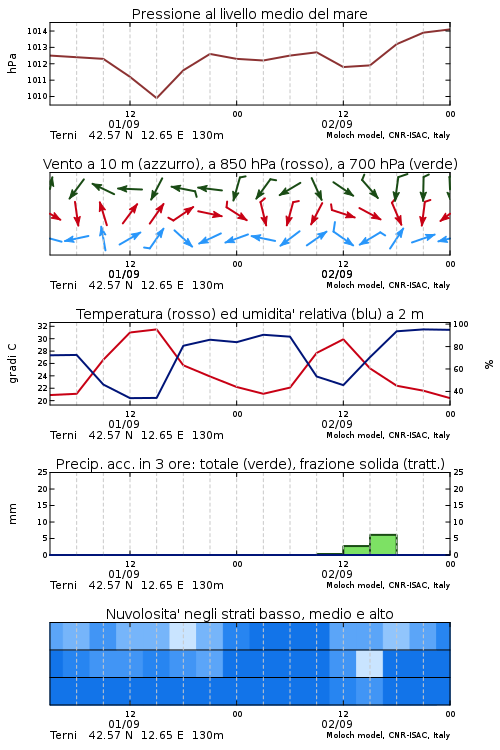 Pressione al livello medio del mare

hPa

1014
1013
1012
1011
1010

12
01/09
00
12
02/09
00

Terni 42.57 N 12.65 E 130m
Moloch model, CNR-ISAC, Italy

Vento a 10 m (azzurro), a 850 hPa (rosso), a 700 hPa (verde)

12
01/09
00
12
02/09
00

Terni 42.57 N 12.65 E 130m
Moloch model, CNR-ISAC, Italy

Temperatura (rosso) ed umidita' relativa (blu) a 2 m

gradi C

32
30
28
26
24
22
20

100
80
60
40

%

12
01/09
00
12
02/09
00

Terni 42.57 N 12.65 E 130m
Moloch model, CNR-ISAC, Italy

Precip. acc. in 3 ore: totale (verde), frazione solida (tratt.)

mm

25
20
15
10
5
0

25
20
15
10
5
0

12
01/09
00
12
02/09
00

Terni 42.57 N 12.65 E 130m
Moloch model, CNR-ISAC, Italy

Nuvolosita' negli strati basso, medio e alto

12
01/09
00
12
02/09
00

Terni 42.57 N 12.65 E 130m
Moloch model, CNR-ISAC, Italy